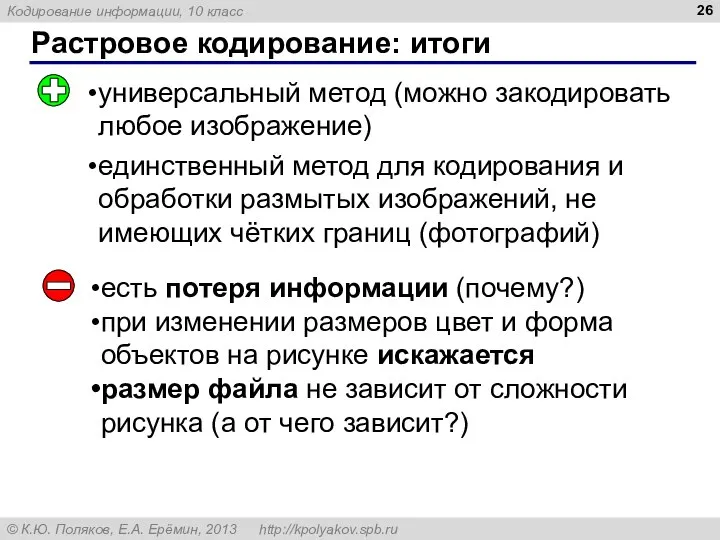 Кодирование информации, 10 класс

26

Растровое кодирование: итоги

•универсальный метод (можно закодировать любое изображение)

•единственный метод для кодирования и обработки размытых изображений, не имеющих чётких границ (фотографий)

•есть потеря информации (почему?)

•при изменении размеров цвет и форма объектов на рисунке искажается

•размер файла не зависит от сложности рисунка (а от чего зависит?)

© К.Ю. Поляков, Е.А. Ерёмин, 2013 http://kpolyakov.spb.ru